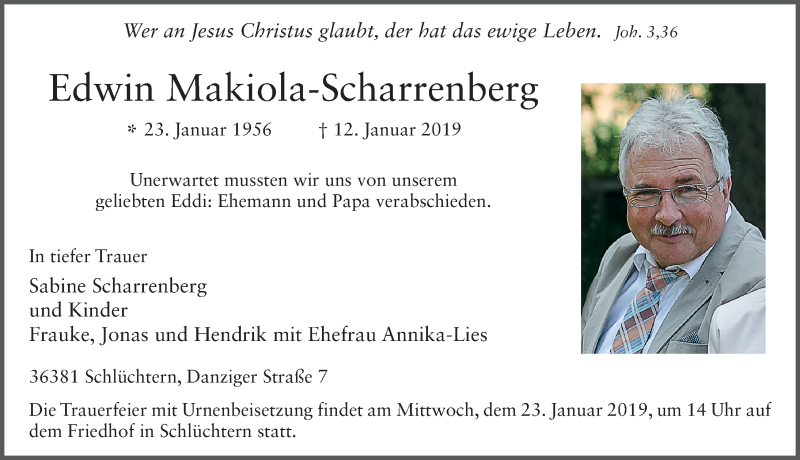 Wer an Jesus Christus glaubt, der hat das ewige Leben. Joh. 3,36

Edwin Makiola-Scharrenberg

* 23. Januar 1956 † 12. Januar 2019

Unerwartet mussten wir uns von unserem geliebten Eddi: Ehemann und Papa verabschieden.

In tiefer Trauer

Sabine Scharrenberg
und Kinder
Frauke, Jonas und Hendrik mit Ehefrau Annika-Lies

36381 Schlüchtern, Danziger Straße 7

Die Trauerfeier mit Urnenbeisetzung findet am Mittwoch, dem 23. Januar 2019, um 14 Uhr auf dem Friedhof in Schlüchtern statt.